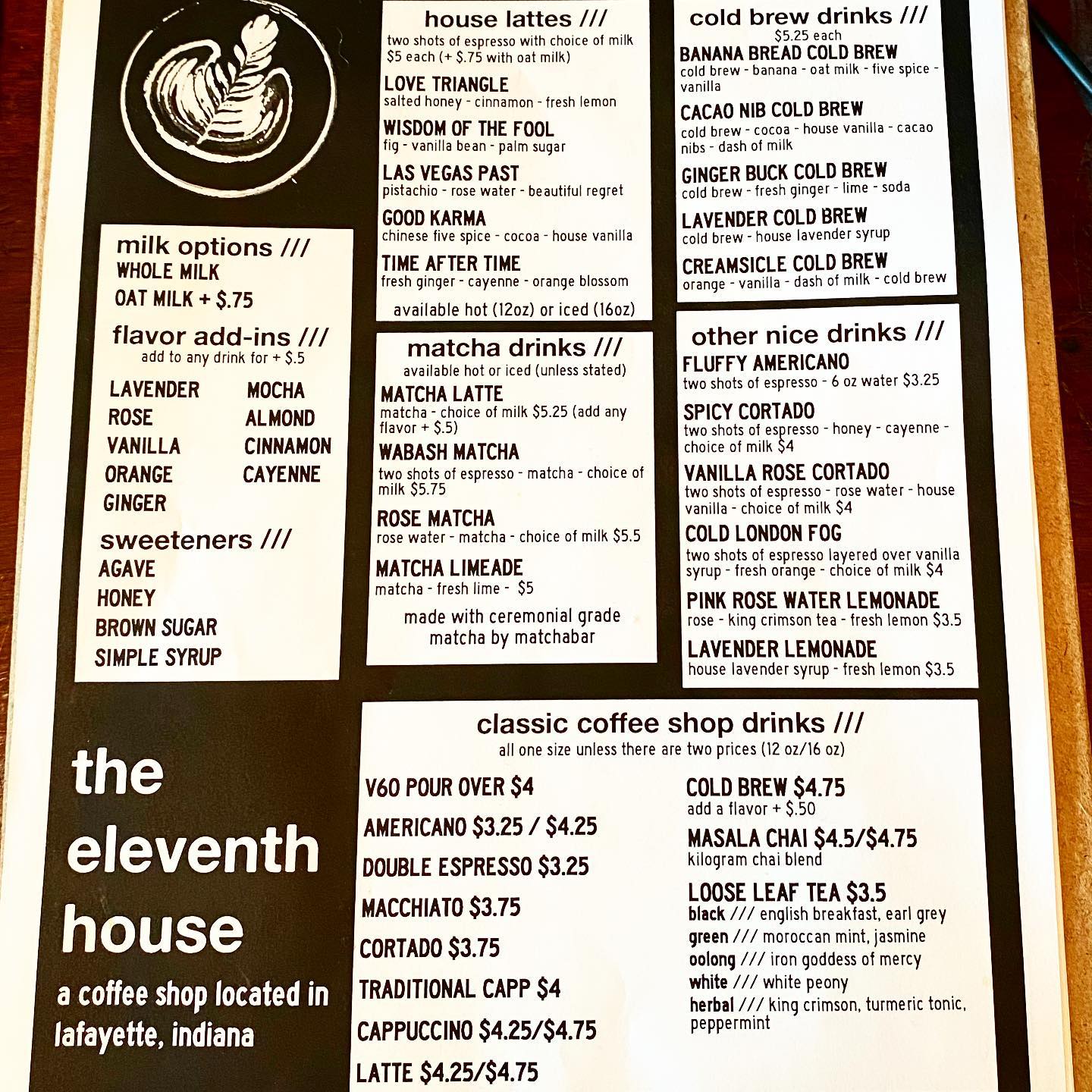 milk options ///
WHOLE MILK
OAT MILK + $.75

flavor add-ins ///
add to any drink for + $.5

LAVENDER
ROSE
VANILLA
ORANGE
GINGER
MOCHA
ALMOND
CINNAMON
CAYENNE

sweeteners ///
AGAVE
HONEY
BROWN SUGAR
SIMPLE SYRUP

the eleventh house

a coffee shop located in lafayette, indiana

house lattes ///
two shots of espresso with choice of milk
$5 each (+ $.75 with oat milk)

LOVE TRIANGLE
salted honey - cinnamon - fresh lemon

WISDOM OF THE FOOL
fig - vanilla bean - palm sugar

LAS VEGAS PAST
pistachio - rose water - beautiful regret

GOOD KARMA
chinese five spice - cocoa - house vanilla

TIME AFTER TIME
fresh ginger - cayenne - orange blossom

available hot (12oz) or iced (16oz)

matcha drinks ///
available hot or iced (unless stated)

MATCHA LATTE
matcha - choice of milk $5.25 (add any flavor + $.5)

WABASH MATCHA
two shots of espresso - matcha - choice of milk $5.75

ROSE MATCHA
rose water - matcha - choice of milk $5.5

MATCHA LIMEADE
matcha - fresh lime - $5

made with ceremonial grade matcha by matchabar

cold brew drinks ///
$5.25 each

BANANA BREAD COLD BREW
cold brew - banana - oat milk - five spice - vanilla

CACAO NIB COLD BREW
cold brew - cocoa - house vanilla - cacao nibs - dash of milk

GINGER BUCK COLD BREW
cold brew - fresh ginger - lime - soda

LAVENDER COLD BREW
cold brew - house lavender syrup

CREAMSICLE COLD BREW
orange - vanilla - dash of milk - cold brew

other nice drinks ///

FLUFFY AMERICANO
two shots of espresso - 6 oz water $3.25

SPICY CORTADO
two shots of espresso - honey - cayenne - choice of milk $4

VANILLA ROSE CORTADO
two shots of espresso - rose water - house vanilla - choice of milk $4

COLD LONDON FOG
two shots of espresso layered over vanilla syrup - fresh orange - choice of milk $4

PINK ROSE WATER LEMONADE
rose - king crimson tea - fresh lemon $3.5

LAVENDER LEMONADE
house lavender syrup - fresh lemon $3.5

classic coffee shop drinks ///
all one size unless there are two prices (12 oz/16 oz)

V60 POUR OVER $4
AMERICANO $3.25 / $4.25
DOUBLE ESPRESSO $3.25
MACCHIATO $3.75
CORTADO $3.75
TRADITIONAL CAPP $4
CAPPUCCINO $4.25/$4.75
LATTE $4.25/$4.75

COLD BREW $4.75
add a flavor + $.50

MASALA CHAI $4.5/$4.75
kilogram chai blend

LOOSE LEAF TEA $3.5
black /// english breakfast, earl grey
green /// moroccan mint, jasmine
oolong /// iron goddess of mercy
white /// white peony
herbal /// king crimson, turmeric tonic, peppermint